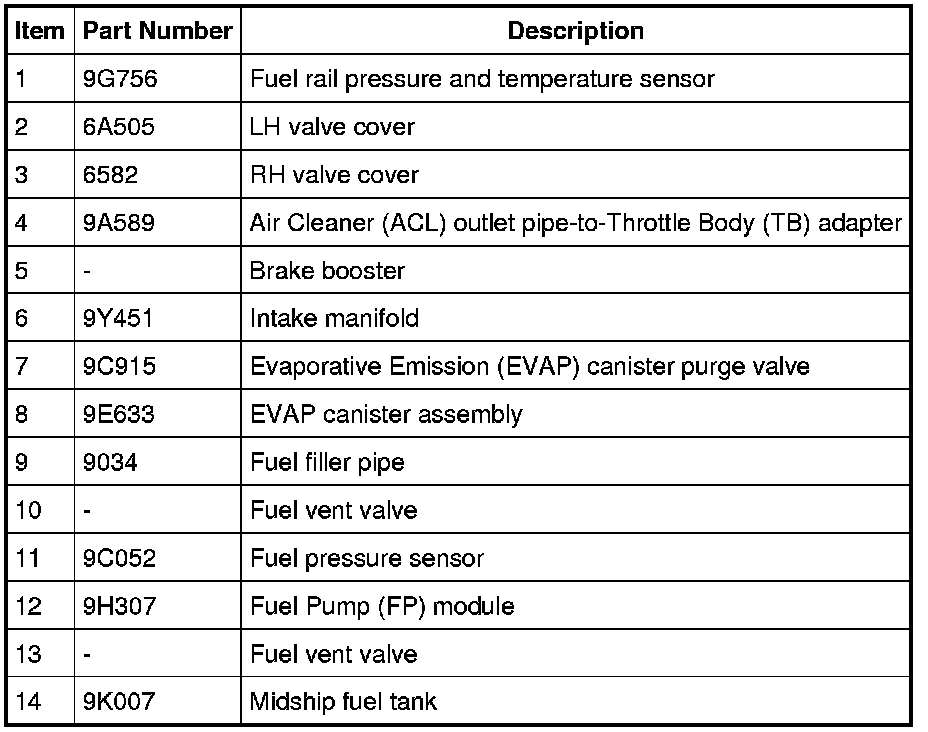 | Item | Part Number | Description |
|---|---|---|
| 1 | 9G756 | Fuel rail pressure and temperature sensor |
| 2 | 6A505 | LH valve cover |
| 3 | 6582 | RH valve cover |
| 4 | 9A589 | Air Cleaner (ACL) outlet pipe-to-Throttle Body (TB) adapter |
| 5 | - | Brake booster |
| 6 | 9Y451 | Intake manifold |
| 7 | 9C915 | Evaporative Emission (EVAP) canister purge valve |
| 8 | 9E633 | EVAP canister assembly |
| 9 | 9034 | Fuel filler pipe |
| 10 | - | Fuel vent valve |
| 11 | 9C052 | Fuel pressure sensor |
| 12 | 9H307 | Fuel Pump (FP) module |
| 13 | - | Fuel vent valve |
| 14 | 9K007 | Midship fuel tank |